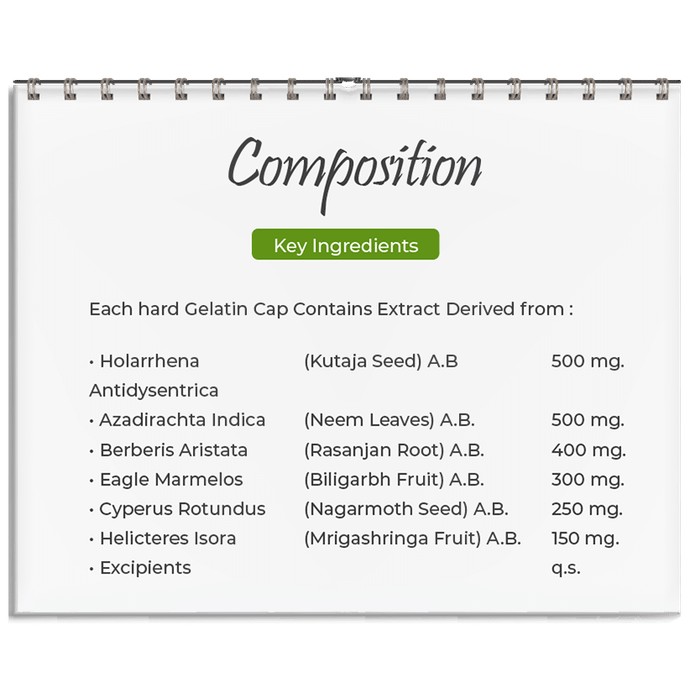 Composition

Key Ingredients

Each hard Gelatin Cap Contains Extract Derived from :

| | | |
|---|---|---|
| • Holarrhena Antidysentrica | (Kutaja Seed) A.B | 500 mg. |
| • Azadirachta Indica | (Neem Leaves) A.B. | 500 mg. |
| • Berberis Aristata | (Rasanjan Root) A.B. | 400 mg. |
| • Eagle Marmelos | (Biligarbh Fruit) A.B. | 300 mg. |
| • Cyperus Rotundus | (Nagarmoth Seed) A.B. | 250 mg. |
| • Helicteres Isora | (Mrigashringa Fruit) A.B. | 150 mg. |
| • Excipients | | q.s. |